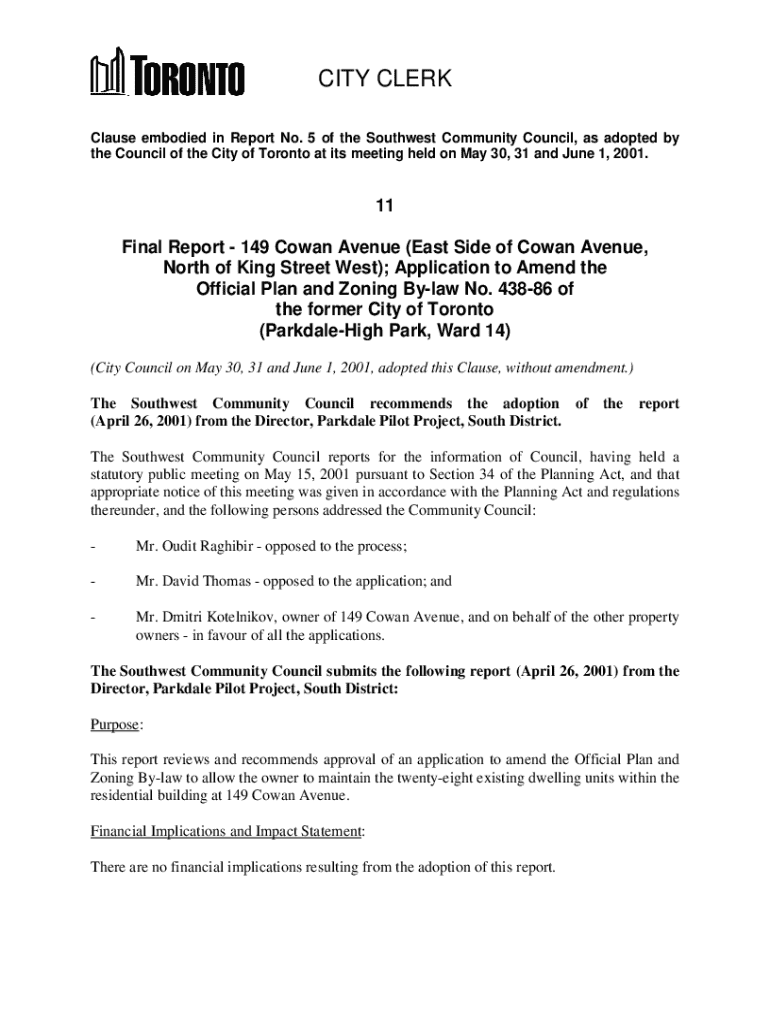 TORONTO

CITY CLERK

Clause embodied in Report No. 5 of the Southwest Community Council, as adopted by the Council of the City of Toronto at its meeting held on May 30, 31 and June 1, 2001.

11

Final Report - 149 Cowan Avenue (East Side of Cowan Avenue, North of King Street West); Application to Amend the Official Plan and Zoning By-law No. 438-86 of the former City of Toronto (Parkdale-High Park, Ward 14)

(City Council on May 30, 31 and June 1, 2001, adopted this Clause, without amendment.)

The Southwest Community Council recommends the adoption of the report (April 26, 2001) from the Director, Parkdale Pilot Project, South District.

The Southwest Community Council reports for the information of Council, having held a statutory public meeting on May 15, 2001 pursuant to Section 34 of the Planning Act, and that appropriate notice of this meeting was given in accordance with the Planning Act and regulations thereunder, and the following persons addressed the Community Council:

- Mr. Oudit Raghibir - opposed to the process;

- Mr. David Thomas - opposed to the application; and

- Mr. Dmitri Kotelnikov, owner of 149 Cowan Avenue, and on behalf of the other property owners - in favour of all the applications.

The Southwest Community Council submits the following report (April 26, 2001) from the Director, Parkdale Pilot Project, South District:

Purpose:

This report reviews and recommends approval of an application to amend the Official Plan and Zoning By-law to allow the owner to maintain the twenty-eight existing dwelling units within the residential building at 149 Cowan Avenue.

Financial Implications and Impact Statement:

There are no financial implications resulting from the adoption of this report.